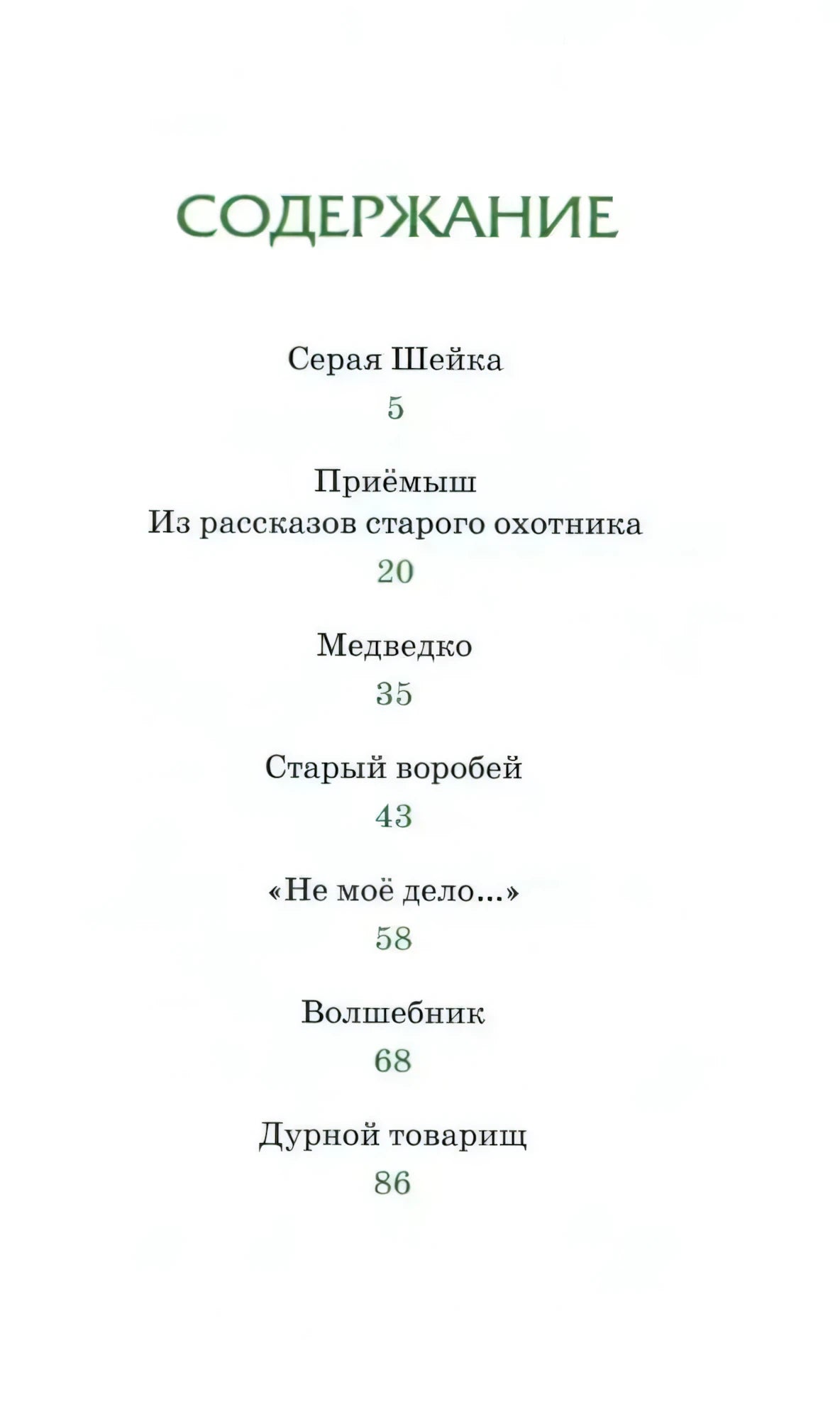 СОДЕРЖАНИЕ

Серая Шейка
5

Приёмыш
Из рассказов старого охотника
20

Медведко
35

Старый воробей
43

«Не моё дело...»
58

Волшебник
68

Дурной товарищ
86